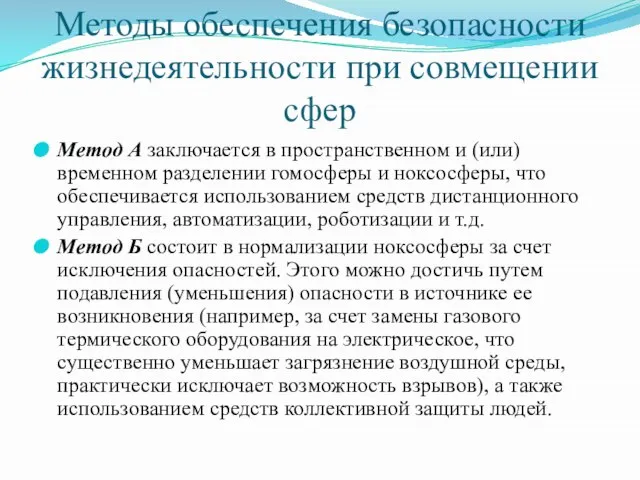 Методы обеспечения безопасности жизнедеятельности при совмещении сфер

Метод А заключается в пространственном и (или) временном разделении гомосферы и ноксосферы, что обеспечивается использованием средств дистанционного управления, автоматизации, роботизации и т.д.

Метод Б состоит в нормализации ноксосферы за счет исключения опасностей. Этого можно достичь путем подавления (уменьшения) опасности в источнике ее возникновения (например, за счет замены газового термического оборудования на электрическое, что существенно уменьшает загрязнение воздушной среды, практически исключает возможность взрывов), а также использованием средств коллективной защиты людей.